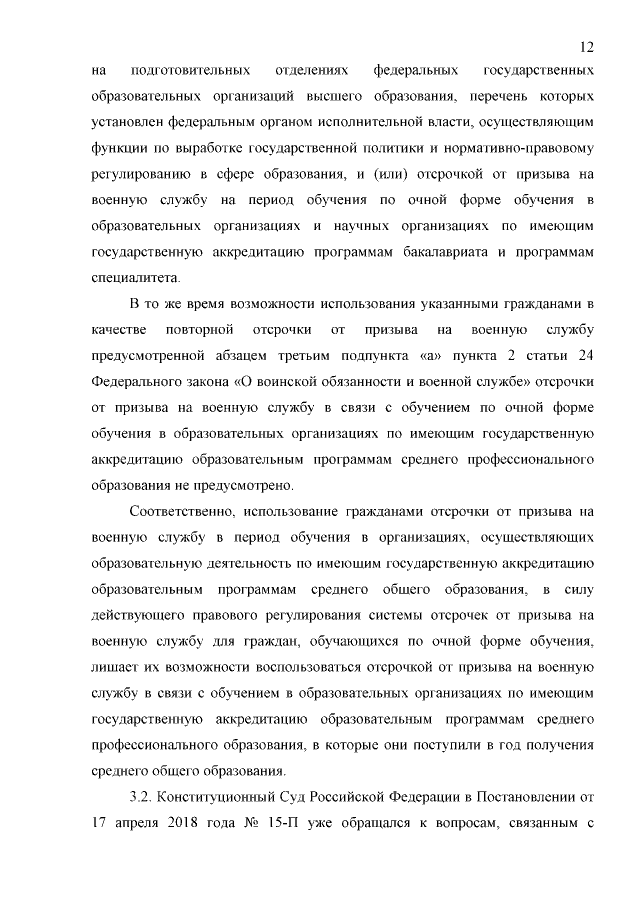 12

на подготовительных отделениях федеральных государственных образовательных организаций высшего образования, перечень которых установлен федеральным органом исполнительной власти, осуществляющим функции по выработке государственной политики и нормативно-правовому регулированию в сфере образования, и (или) отсрочкой от призыва на военную службу на период обучения по очной форме обучения в образовательных организациях и научных организациях по имеющим государственную аккредитацию программам бакалавриата и программам специалитета.

В то же время возможности использования указанными гражданами в качестве повторной отсрочки от призыва на военную службу предусмотренной абзацем третьим подпункта «а» пункта 2 статьи 24 Федерального закона «О воинской обязанности и военной службе» отсрочки от призыва на военную службу в связи с обучением по очной форме обучения в образовательных организациях по имеющим государственную аккредитацию образовательным программам среднего профессионального образования не предусмотрено.

Соответственно, использование гражданами отсрочки от призыва на военную службу в период обучения в организациях, осуществляющих образовательную деятельность по имеющим государственную аккредитацию образовательным программам среднего общего образования, в силу действующего правового регулирования системы отсрочек от призыва на военную службу для граждан, обучающихся по очной форме обучения, лишает их возможности воспользоваться отсрочкой от призыва на военную службу в связи с обучением в образовательных организациях по имеющим государственную аккредитацию образовательным программам среднего профессионального образования, в которые они поступили в год получения среднего общего образования.

3.2. Конституционный Суд Российской Федерации в Постановлении от 17 апреля 2018 года № 15-П уже обращался к вопросам, связанным с